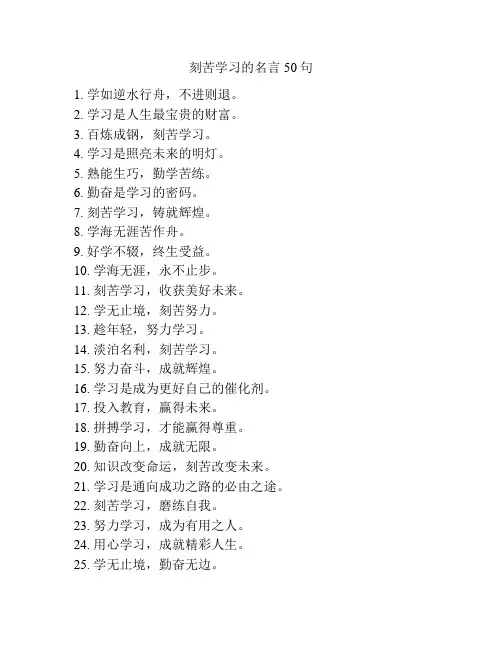 刻苦学习的名言 50 句

1. 学如逆水行舟，不进则退。
2. 学习是人生最宝贵的财富。
3. 百炼成钢，刻苦学习。
4. 学习是照亮未来的明灯。
5. 熟能生巧，勤学苦练。
6. 勤奋是学习的密码。
7. 刻苦学习，铸就辉煌。
8. 学海无涯苦作舟。
9. 好学不辍，终生受益。
10. 学海无涯，永不止步。
11. 刻苦学习，收获美好未来。
12. 学无止境，刻苦努力。
13. 趁年轻，努力学习。
14. 淡泊名利，刻苦学习。
15. 努力奋斗，成就辉煌。
16. 学习是成为更好自己的催化剂。
17. 投入教育，赢得未来。
18. 拼搏学习，才能赢得尊重。
19. 勤奋向上，成就无限。
20. 知识改变命运，刻苦改变未来。
21. 学习是通向成功之路的必由之途。
22. 刻苦学习，磨练自我。
23. 努力学习，成为有用之人。
24. 用心学习，成就精彩人生。
25. 学无止境，勤奋无边。